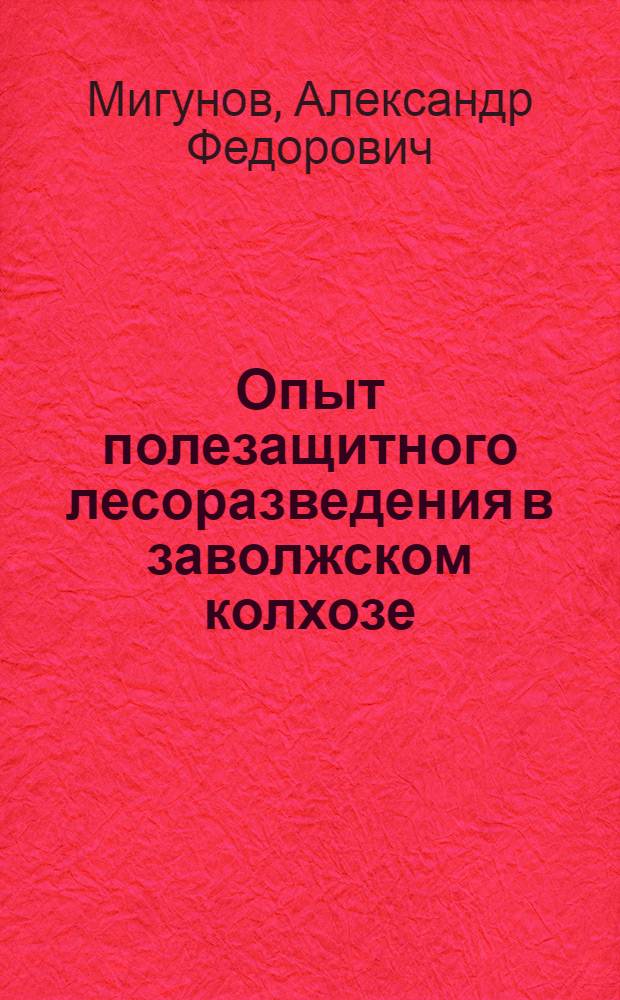 Мигунов, Александр Федорович

Опыт полезащитного лесоразведения в заволжском колхозе